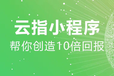 云指小程序
帮你创造10倍回报